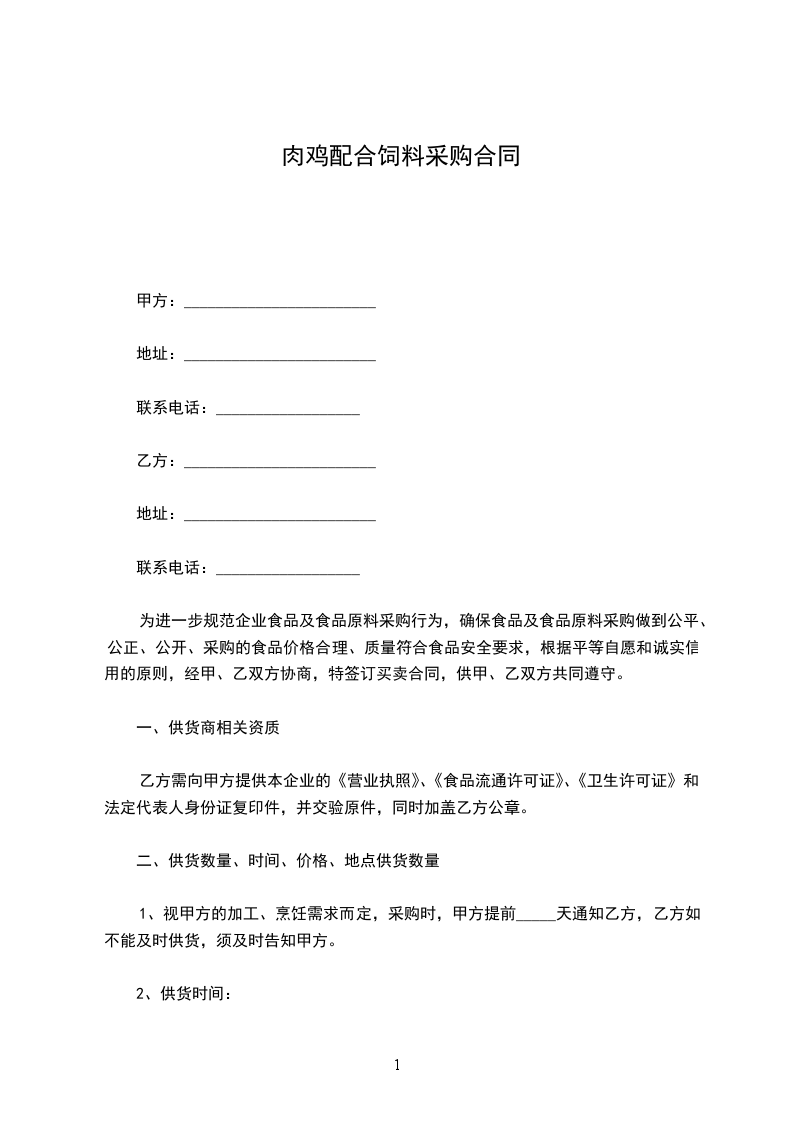 肉鸡配合饲料采购合同

甲方：________________________

地址：________________________

联系电话：__________________

乙方：________________________

地址：________________________

联系电话：__________________

为进一步规范企业食品及食品原料采购行为，确保食品及食品原料采购做到公平、公正、公开、采购的食品价格合理、质量符合食品安全要求，根据平等自愿和诚实信用的原则，经甲、乙双方协商，特签订买卖合同，供甲、乙双方共同遵守。

一、供货商相关资质

乙方需向甲方提供本企业的《营业执照》、《食品流通许可证》、《卫生许可证》和法定代表人身份证复印件，并交验原件，同时加盖乙方公章。

二、供货数量、时间、价格、地点供货数量

1、视甲方的加工、烹饪需求而定，采购时，甲方提前_____天通知乙方，乙方如不能及时供货，须及时告知甲方。

2、供货时间：

1